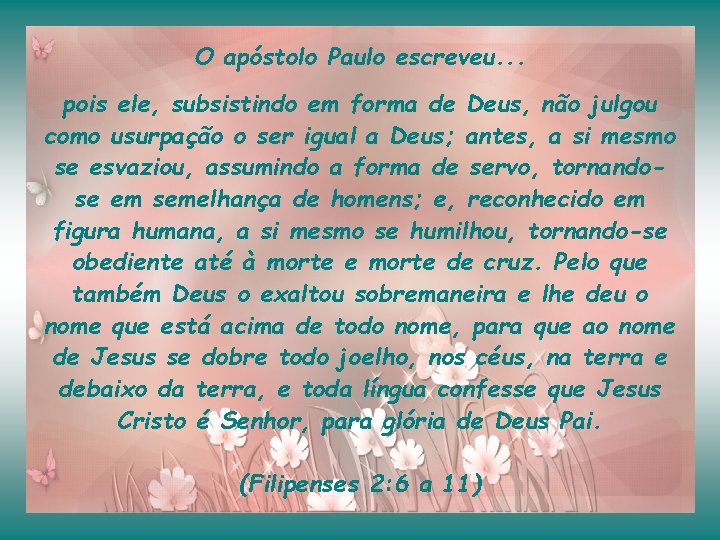 O apóstolo Paulo escreveu...

pois ele, subsistindo em forma de Deus, não julgou como usurpação o ser igual a Deus; antes, a si mesmo se esvaziou, assumindo a forma de servo, tornando-se em semelhança de homens; e, reconhecido em figura humana, a si mesmo se humilhou, tornando-se obediente até à morte e morte de cruz. Pelo que também Deus o exaltou sobremaneira e lhe deu o nome que está acima de todo nome, para que ao nome de Jesus se dobre todo joelho, nos céus, na terra e debaixo da terra, e toda língua confesse que Jesus Cristo é Senhor, para glória de Deus Pai.

(Filipenses 2:6 a 11)